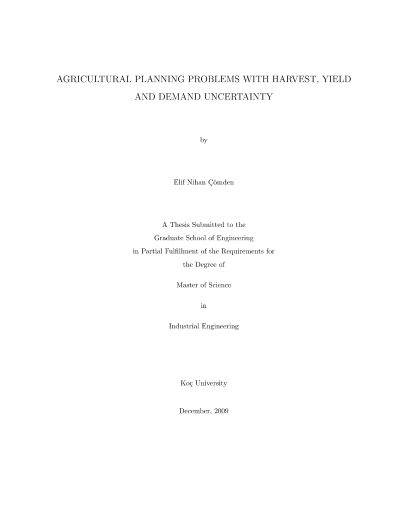 AGRICULTURAL PLANNING PROBLEMS WITH HARVEST, YIELD AND DEMAND UNCERTAINTY

by

Elif Nihan Çömden

A Thesis Submitted to the
Graduate School of Engineering
in Partial Fulfillment of the Requirements for
the Degree of

Master of Science

in

Industrial Engineering

Koç University

December, 2009